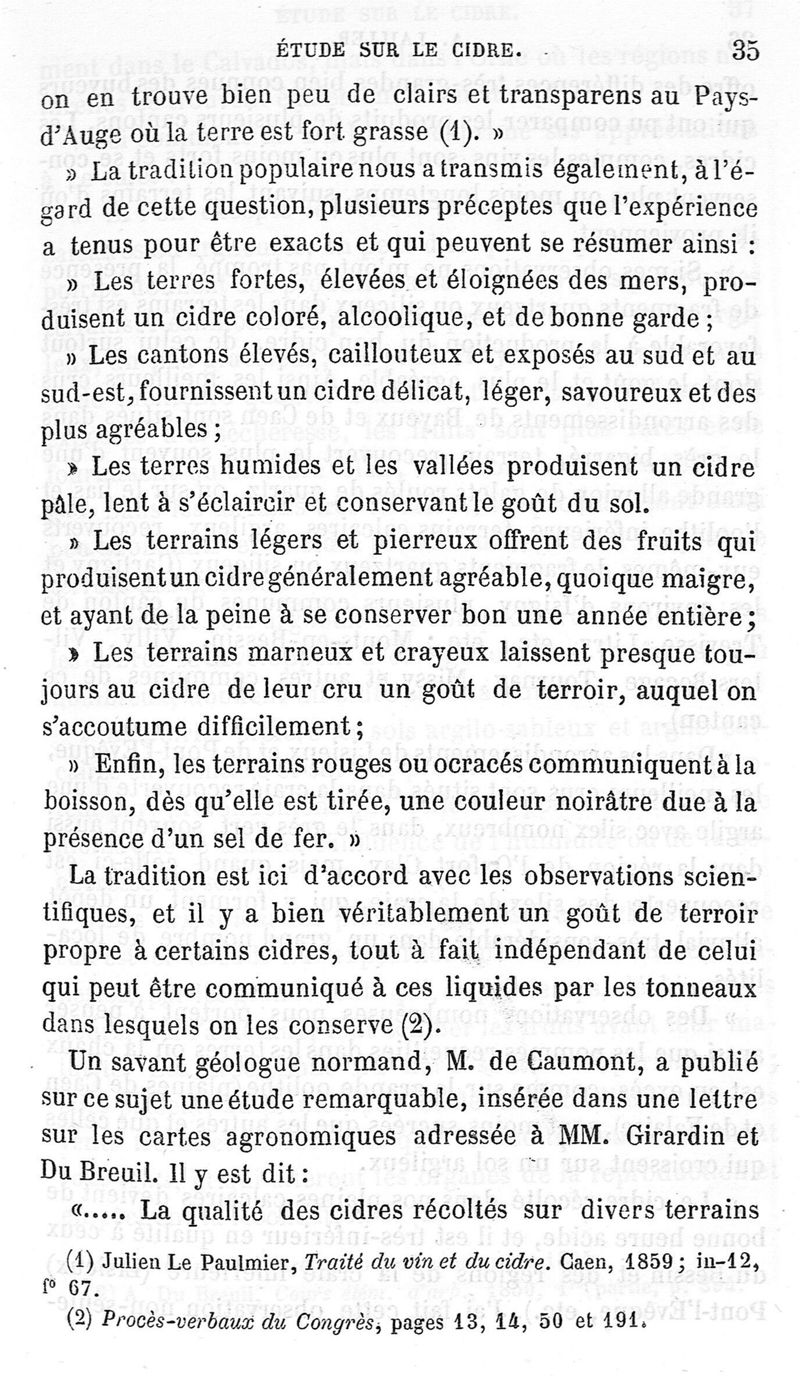 ÉTUDE SUR LE CIDRE. 35

on en trouve bien peu de clairs et transparens au Pays-d'Auge où la terre est fort grasse (1). »

» La tradition populaire nous a transmis également, à l'égard de cette question, plusieurs préceptes que l'expérience a tenus pour être exacts et qui peuvent se résumer ainsi :

» Les terres fortes, élevées et éloignées des mers, produisent un cidre coloré, alcoolique, et de bonne garde ;

» Les cantons élevés, caillouteux et exposés au sud et au sud-est, fournissent un cidre délicat, léger, savoureux et des plus agréables ;

» Les terres humides et les vallées produisent un cidre pâle, lent à s'éclaircir et conservant le goût du sol.

» Les terrains légers et pierreux offrent des fruits qui produisent un cidre généralement agréable, quoique maigre, et ayant de la peine à se conserver bon une année entière ;

» Les terrains marneux et crayeux laissent presque toujours au cidre de leur cru un goût de terroir, auquel on s'accoutume difficilement ;

» Enfin, les terrains rouges ou ocracés communiquent à la boisson, dès qu'elle est tirée, une couleur noirâtre due à la présence d'un sel de fer. »

La tradition est ici d'accord avec les observations scientifiques, et il y a bien véritablement un goût de terroir propre à certains cidres, tout à fait indépendant de celui qui peut être communiqué à ces liquides par les tonneaux dans lesquels on les conserve (2).

Un savant géologue normand, M. de Caumont, a publié sur ce sujet une étude remarquable, insérée dans une lettre sur les cartes agronomiques adressée à MM. Girardin et Du Breuil. Il y est dit :

«..... La qualité des cidres récoltés sur divers terrains

(1) Julien Le Paulmier, Traité du vin et du cidre. Caen, 1859 ; in-12, f° 67.

(2) Procès-verbaux du Congrès, pages 13, 14, 50 et 191.